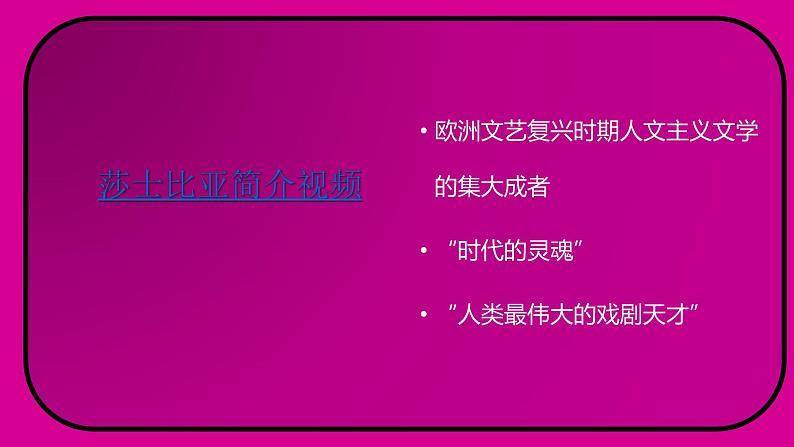 莎士比亚简介视频

• 欧洲文艺复兴时期人文主义文学的集大成者

• “时代的灵魂”

• “人类最伟大的戏剧天才”